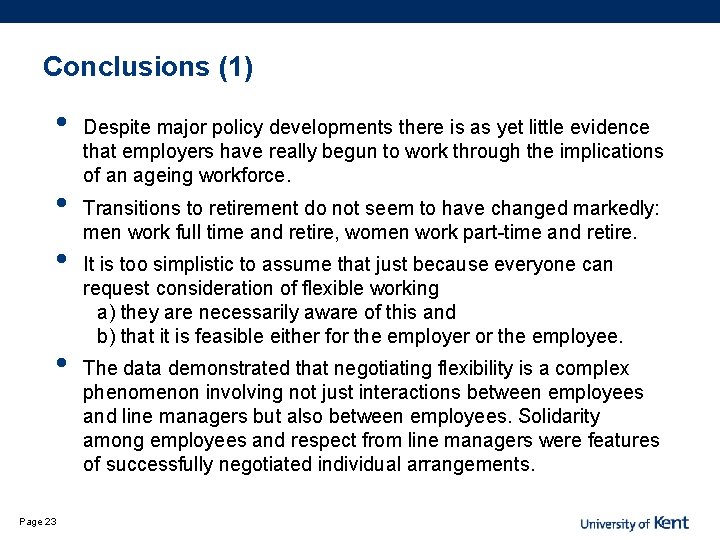 Conclusions (1)

• Despite major policy developments there is as yet little evidence that employers have really begun to work through the implications of an ageing workforce.

• Transitions to retirement do not seem to have changed markedly: men work full time and retire, women work part-time and retire.

• It is too simplistic to assume that just because everyone can request consideration of flexible working
a) they are necessarily aware of this and
b) that it is feasible either for the employer or the employee.

• The data demonstrated that negotiating flexibility is a complex phenomenon involving not just interactions between employees and line managers but also between employees. Solidarity among employees and respect from line managers were features of successfully negotiated individual arrangements.

Page 23

University of Kent